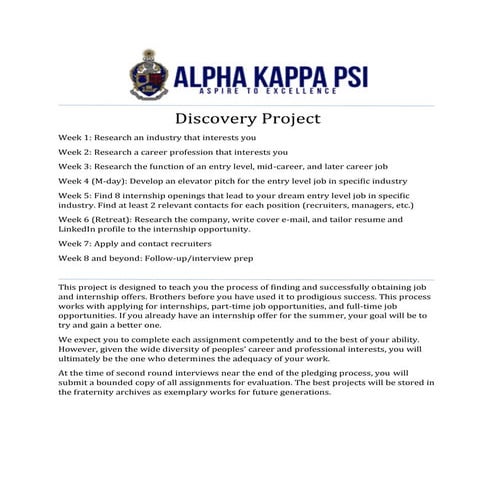 ALPHA KAPPA PSI
ASPIRE TO EXCELLENCE

Discovery Project

Week 1: Research an industry that interests you

Week 2: Research a career profession that interests you

Week 3: Research the function of an entry level, mid-career, and later career job

Week 4 (M-day): Develop an elevator pitch for the entry level job in specific industry

Week 5: Find 8 internship openings that lead to your dream entry level job in specific industry. Find at least 2 relevant contacts for each position (recruiters, managers, etc.)

Week 6 (Retreat): Research the company, write cover e-mail, and tailor resume and LinkedIn profile to the internship opportunity.

Week 7: Apply and contact recruiters

Week 8 and beyond: Follow-up/interview prep

This project is designed to teach you the process of finding and successfully obtaining job and internship offers. Brothers before you have used it to prodigious success. This process works with applying for internships, part-time job opportunities, and full-time job opportunities. If you already have an internship offer for the summer, your goal will be to try and gain a better one.

We expect you to complete each assignment competently and to the best of your ability. However, given the wide diversity of peoples' career and professional interests, you will ultimately be the one who determines the adequacy of your work.

At the time of second round interviews near the end of the pledging process, you will submit a bounded copy of all assignments for evaluation. The best projects will be stored in the fraternity archives as exemplary works for future generations.